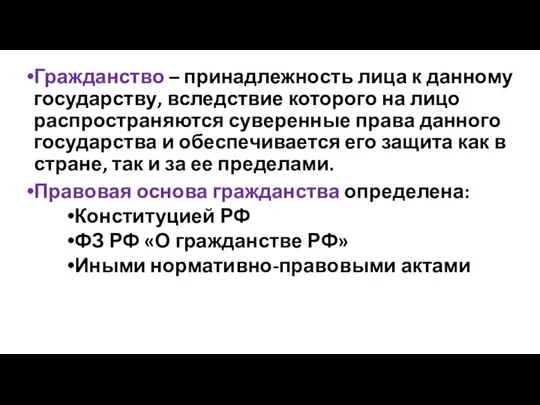 •Гражданство – принадлежность лица к данному государству, вследствие которого на лицо распространяются суверенные права данного государства и обеспечивается его защита как в стране, так и за ее пределами.

•Правовая основа гражданства определена:

•Конституцией РФ

•ФЗ РФ «О гражданстве РФ»

•Иными нормативно-правовыми актами